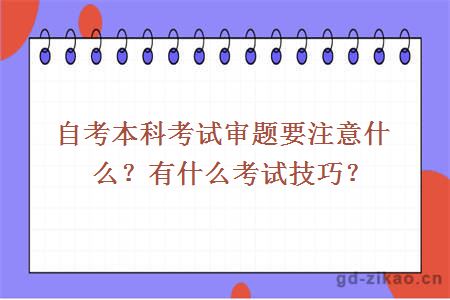 自考本科考试审题要注意什么？有什么考试技巧？

gd-zikao.cn